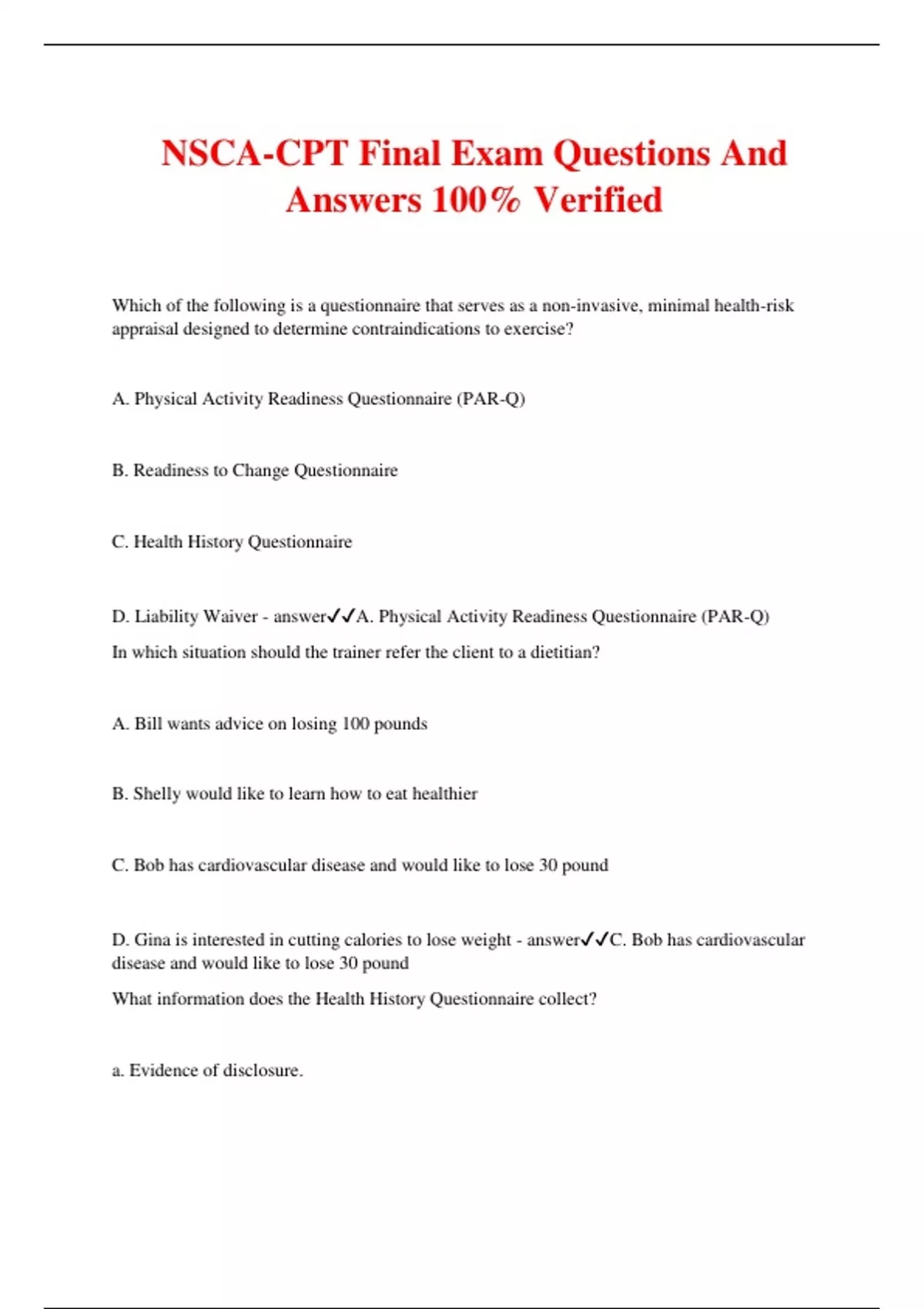 NSCA-CPT Final Exam Questions And Answers 100% Verified

Which of the following is a questionnaire that serves as a non-invasive, minimal health-risk appraisal designed to determine contraindications to exercise?

A. Physical Activity Readiness Questionnaire (PAR-Q)

B. Readiness to Change Questionnaire

C. Health History Questionnaire

D. Liability Waiver - answer✓✓A. Physical Activity Readiness Questionnaire (PAR-Q)

In which situation should the trainer refer the client to a dietitian?

A. Bill wants advice on losing 100 pounds

B. Shelly would like to learn how to eat healthier

C. Bob has cardiovascular disease and would like to lose 30 pound

D. Gina is interested in cutting calories to lose weight - answer✓✓C. Bob has cardiovascular disease and would like to lose 30 pound

What information does the Health History Questionnaire collect?

a. Evidence of disclosure.